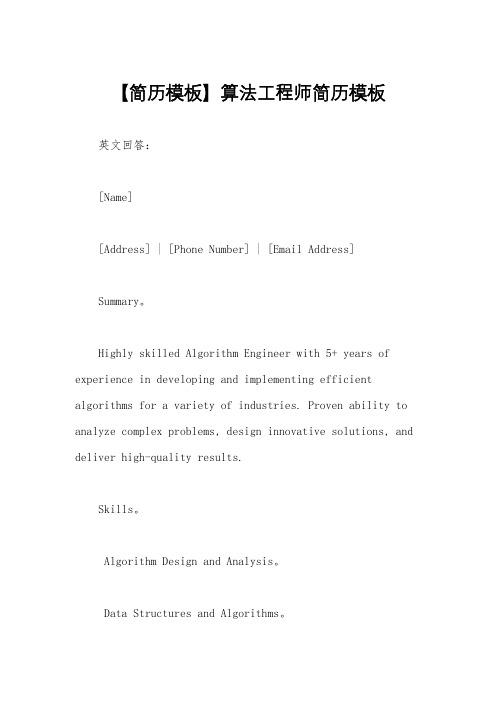 【简历模板】算法工程师简历模板

英文回答：

[Name]

[Address] | [Phone Number] | [Email Address]

Summary。

Highly skilled Algorithm Engineer with 5+ years of experience in developing and implementing efficient algorithms for a variety of industries. Proven ability to analyze complex problems, design innovative solutions, and deliver high-quality results.

Skills。

Algorithm Design and Analysis。

Data Structures and Algorithms。